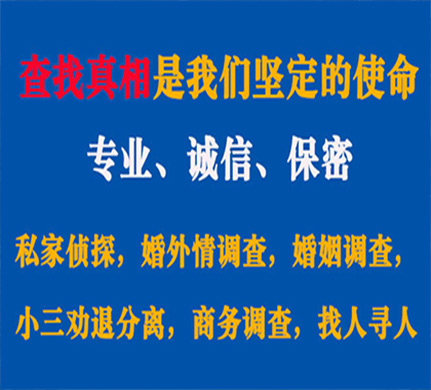 查找真相是我们坚定的使命

专业、诚信、保密

私家侦探，婚外情调查，婚姻调查，

小三劝退分离，商务调查，找人寻人